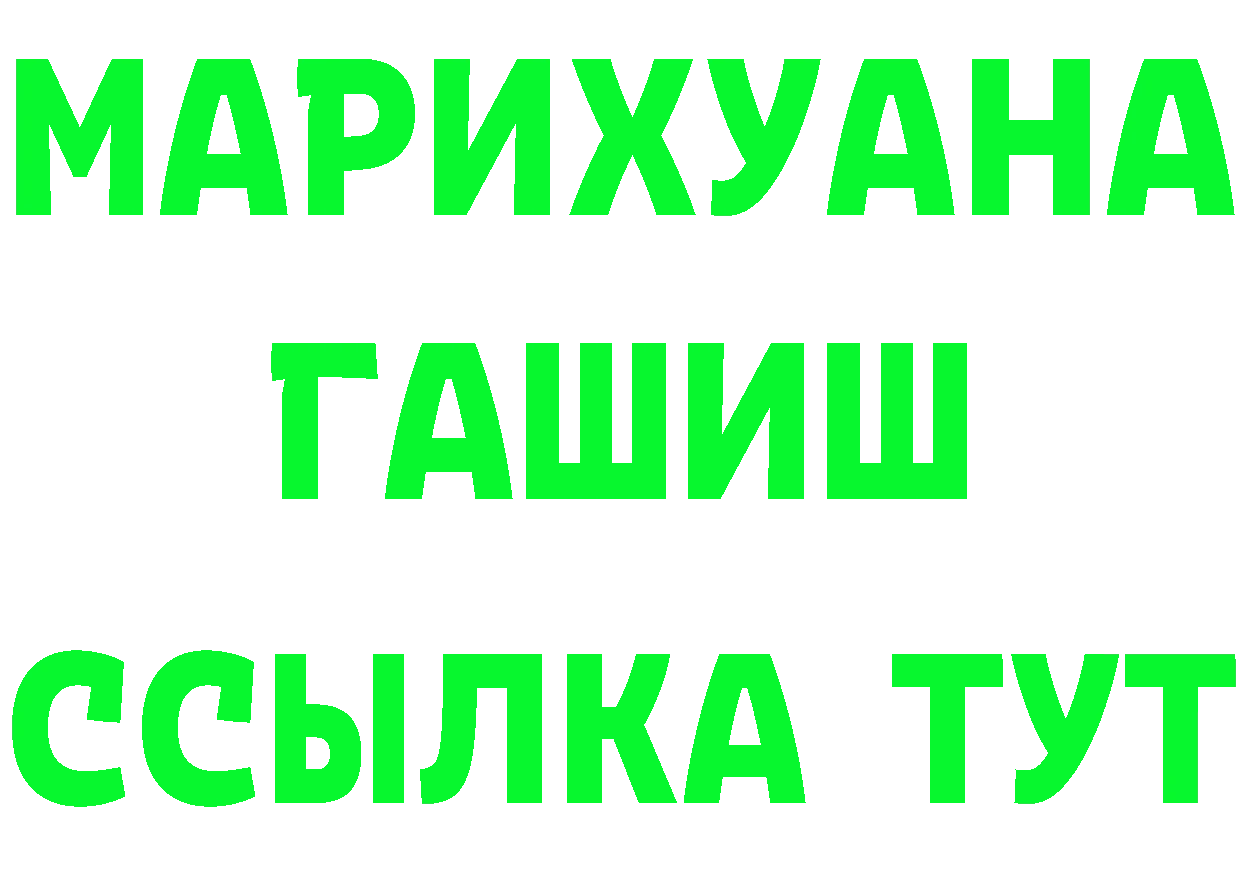 МАРИХУАНА
ГАШИШ
ССЫЛКА ТУТ